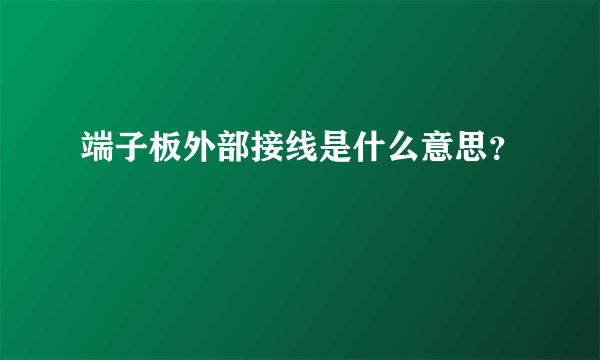 端子板外部接线是什么意思?